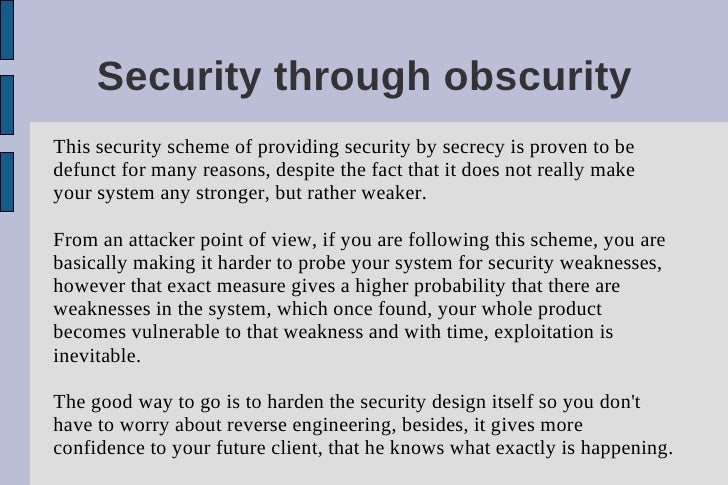 Security through obscurity

This security scheme of providing security by secrecy is proven to be defunct for many reasons, despite the fact that it does not really make your system any stronger, but rather weaker.

From an attacker point of view, if you are following this scheme, you are basically making it harder to probe your system for security weaknesses, however that exact measure gives a higher probability that there are weaknesses in the system, which once found, your whole product becomes vulnerable to that weakness and with time, exploitation is inevitable.

The good way to go is to harden the security design itself so you don't have to worry about reverse engineering, besides, it gives more confidence to your future client, that he knows what exactly is happening.